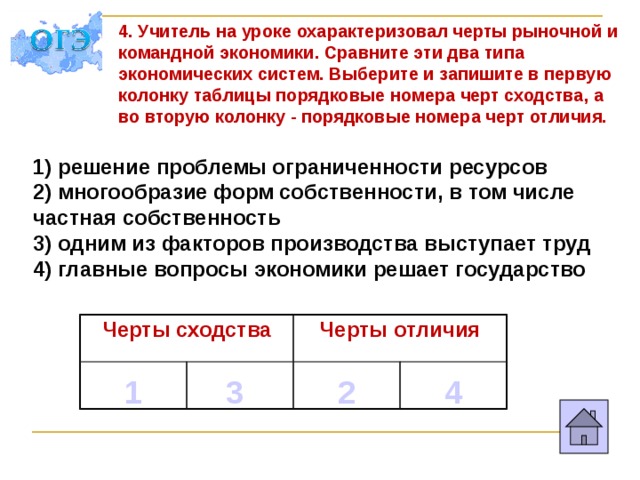 ОГЭ

4. Учитель на уроке охарактеризовал черты рыночной и командной экономики. Сравните эти два типа экономических систем. Выберите и запишите в первую колонку таблицы порядковые номера черт сходства, а во вторую колонку - порядковые номера черт отличия.

1) решение проблемы ограниченности ресурсов
2) многообразие форм собственности, в том числе частная собственность
3) одним из факторов производства выступает труд
4) главные вопросы экономики решает государство

| Черты сходства | | Черты отличия | |
|---|---|---|---|
| 1 | 3 | 2 | 4 |